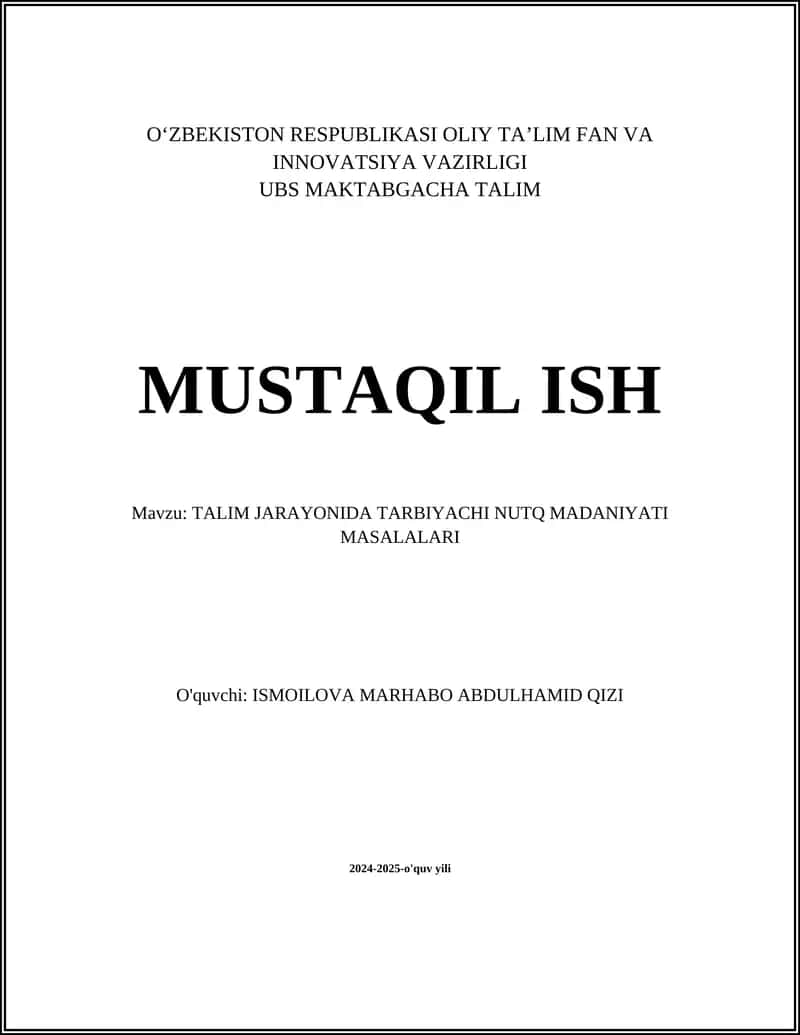 O‘ZBEKISTON RESPUBLIKASI OLIY TA’LIM FAN VA INNOVATSIYA VAZIRLIGI
UBS MAKTABGACHA TALIM

MUSTAQIL ISH

Mavzu: TALIM JARAYONIDA TARBIYACHI NUTQ MADANIYATI MASALALARI

O'quvchi: ISMOILOVA MARHABO ABDULHAMID QIZI

2024-2025-o'quv yili